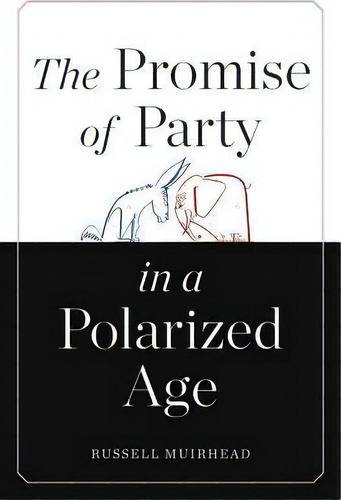 The Promise of Party

in a Polarized Age

RUSSELL MUIRHEAD